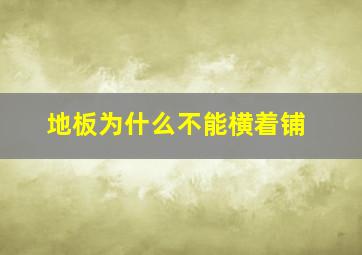 地板为什么不能横着铺